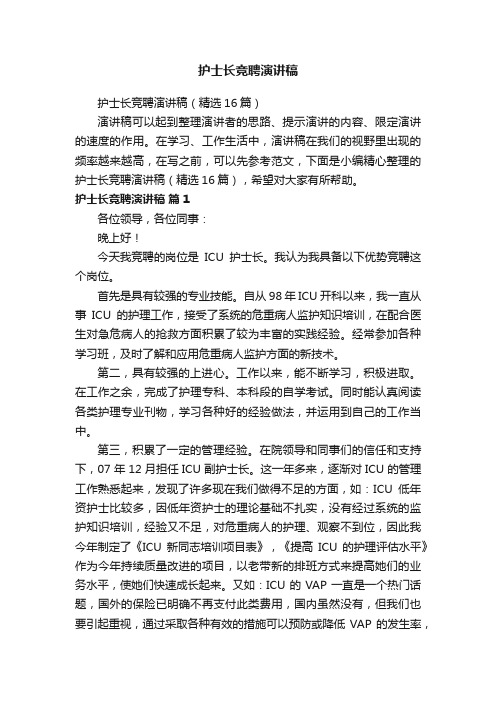 护士长竞聘演讲稿

护士长竞聘演讲稿（精选16篇）

演讲稿可以起到整理演讲者的思路、提示演讲的内容、限定演讲的速度的作用。在学习、工作生活中，演讲稿在我们的视野里出现的频率越来越高，在写之前，可以先参考范文，下面是小编精心整理的护士长竞聘演讲稿（精选16篇），希望对大家有所帮助。

护士长竞聘演讲稿 篇1

各位领导，各位同事：

晚上好！

今天我竞聘的岗位是 ICU 护士长。我认为我具备以下优势竞聘这个岗位。

首先是具有较强的专业技能。自从98年ICU开科以来，我一直从事 ICU 的护理工作，接受了系统的危重病人监护知识培训，在配合医生对急危病人的抢救方面积累了较为丰富的实践经验。经常参加各种学习班，及时了解和应用危重病人监护方面的新技术。

第二，具有较强的上进心。工作以来，能不断学习，积极进取。在工作之余，完成了护理专科、本科段的自学考试。同时能认真阅读各类护理专业刊物，学习各种好的经验做法，并运用到自己的工作当中。

第三，积累了一定的管理经验。在院领导和同事们的信任和支持下，07年12月担任ICU副护士长。这一年多来，逐渐对ICU的管理工作熟悉起来，发现了许多现在我们做得不足的方面，如：ICU 低年资护士比较多，因低年资护士的理论基础不扎实，没有经过系统的监护知识培训，经验又不足，对危重病人的护理、观察不到位，因此我今年制定了《ICU 新同志培训项目表》，《提高 ICU 的护理评估水平》作为今年持续质量改进的项目，以老带新的排班方式来提高她们的业务水平，使她们快速成长起来。又如：ICU 的 VAP 一直是一个热门话题，国外的保险已明确不再支付此类费用，国内虽然没有，但我们也要引起重视，通过采取各种有效的措施可以预防或降低 VAP 的发生率，